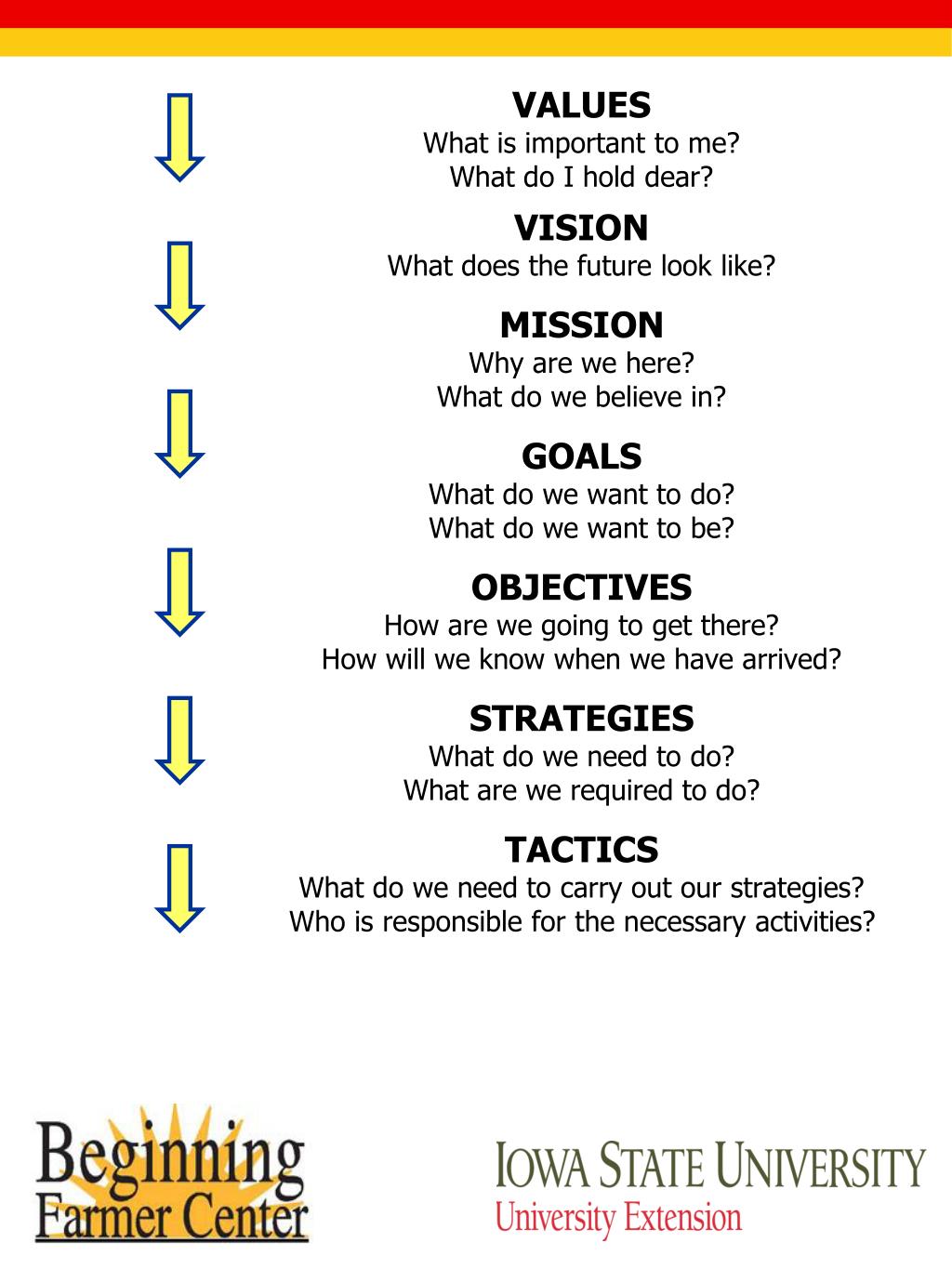 VALUES
What is important to me?
What do I hold dear?

VISION
What does the future look like?

MISSION
Why are we here?
What do we believe in?

GOALS
What do we want to do?
What do we want to be?

OBJECTIVES
How are we going to get there?
How will we know when we have arrived?

STRATEGIES
What do we need to do?
What are we required to do?

TACTICS
What do we need to carry out our strategies?
Who is responsible for the necessary activities?

Beginning
Farmer Center

IOWA STATE UNIVERSITY
University Extension